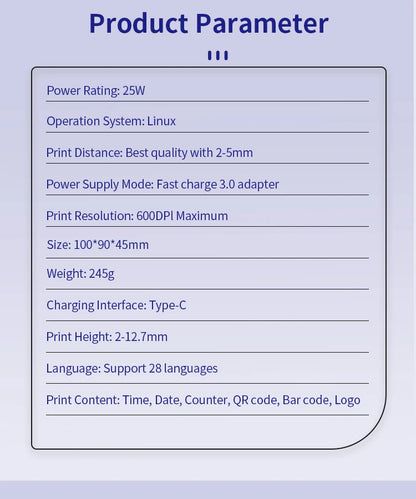 Product Parameter

Power Rating: 25W

Operation System: Linux

Print Distance: Best quality with 2-5mm

Power Supply Mode: Fast charge 3.0 adapter

Print Resolution: 600DPI Maximum

Size: 100*90*45mm

Weight: 245g

Charging Interface: Type-C

Print Height: 2-12.7mm

Language: Support 28 languages

Print Content: Time, Date, Counter, QR code, Bar code, Logo